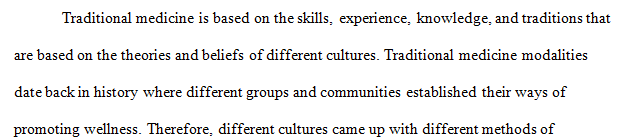 Traditional medicine is based on the skills, experience, knowledge, and traditions that are based on the theories and beliefs of different cultures. Traditional medicine modalities date back in history where different groups and communities established their ways of promoting wellness. Therefore, different cultures came up with different methods of